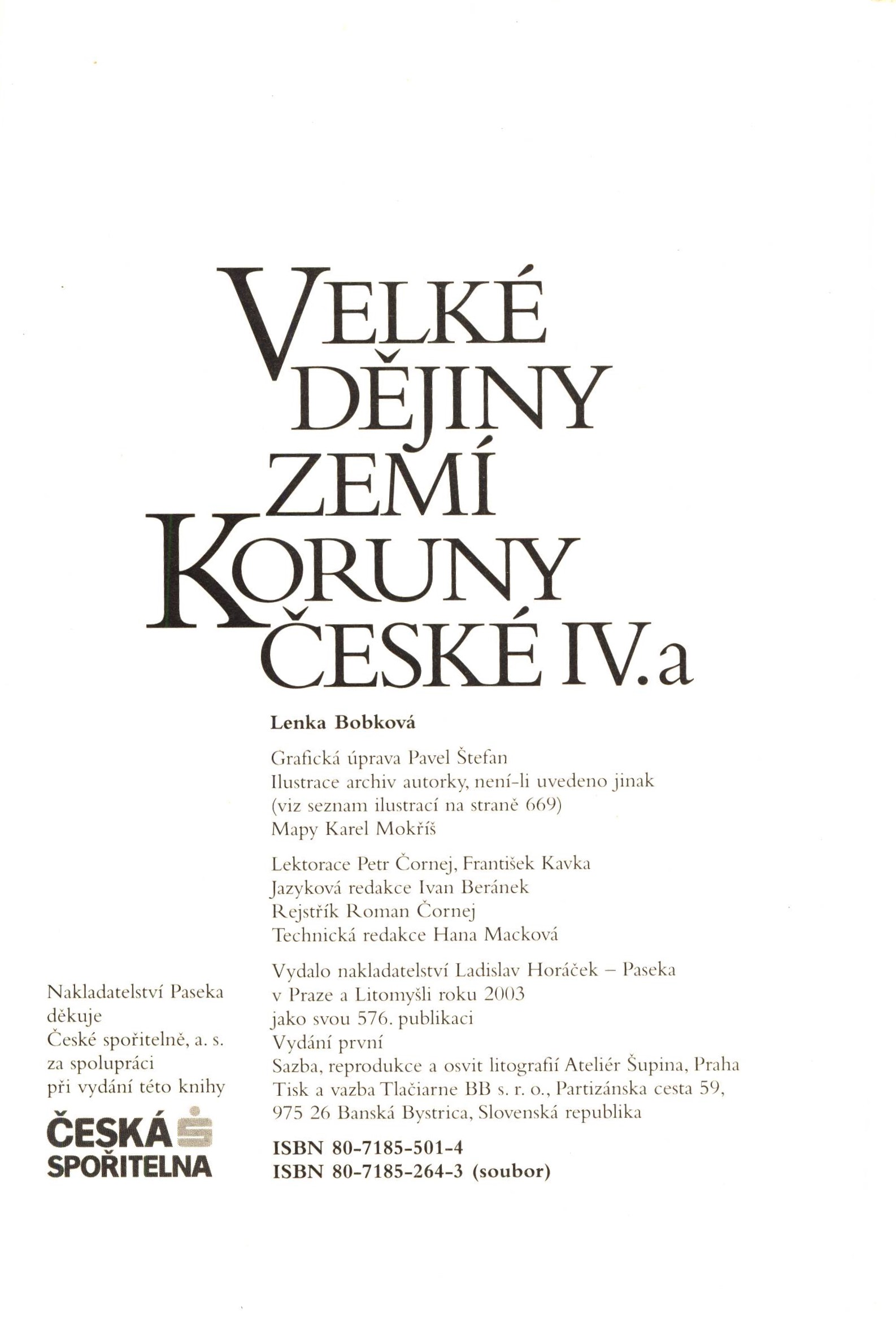 VELKÉ DĚJINY ZEMÍ KORUNY ČESKÉ IV.a

Lenka Bobková

Grafická úprava Pavel Štefan
Ilustrace archiv autorky, není-li uvedeno jinak (viz seznam ilustrací na straně 669)
Mapy Karel Mokříš

Lektorace Petr Čornej, František Kavka
Jazyková redakce Ivan Beránek
Rejstřík Roman Čornej
Technická redakce Hana Macková

Vydalo nakladatelství Ladislav Horáček – Paseka v Praze a Litomyšli roku 2003 jako svou 576. publikaci
Vydání první
Sazba, reprodukce a osvit litografií Ateliér Šupina, Praha
Tisk a vazba Tlačiarne BB s. r. o., Partizánska cesta 59, 975 26 Banská Bystrica, Slovenská republika

ISBN 80-7185-501-4
ISBN 80-7185-264-3 (soubor)

Nakladatelství Paseka děkuje České spořitelně, a. s. za spolupráci při vydání této knihy

ČESKÁ SPOŘITELNA